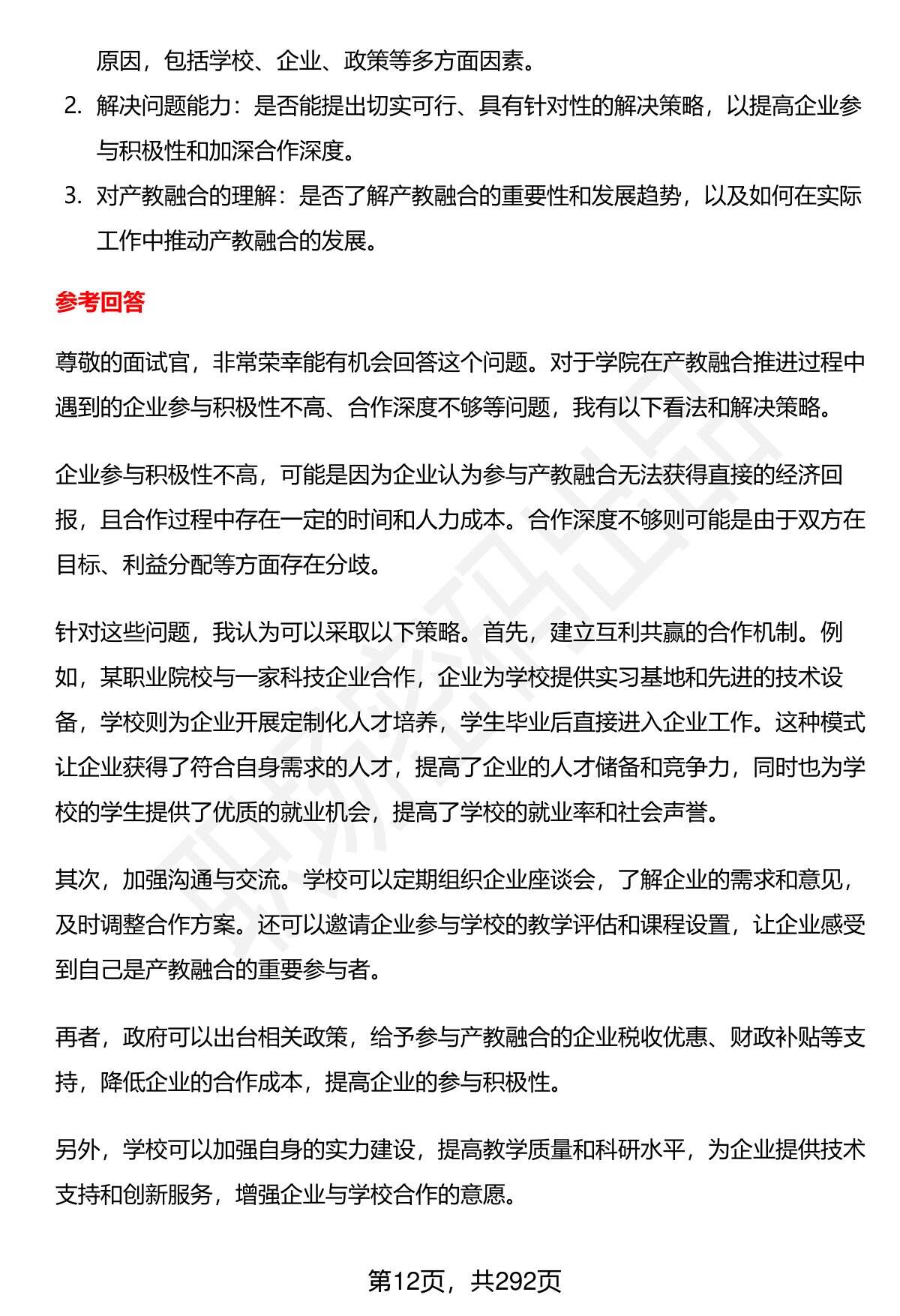 原因，包括学校、企业、政策等多方面因素。

2. 解决问题能力：是否能提出切实可行、具有针对性的解决策略，以提高企业参与积极性和加深合作深度。

3. 对产教融合的理解：是否了解产教融合的重要性和发展趋势，以及如何在实际工作中推动产教融合的发展。

参考回答

尊敬的面试官，非常荣幸能有机会回答这个问题。对于学院在产教融合推进过程中遇到的企业参与积极性不高、合作深度不够等问题，我有以下看法和解决策略。

企业参与积极性不高，可能是因为企业认为参与产教融合无法获得直接的经济回报，且合作过程中存在一定的时间和人力成本。合作深度不够则可能是由于双方在目标、利益分配等方面存在分歧。

针对这些问题，我认为可以采取以下策略。首先，建立互利共赢的合作机制。例如，某职业院校与一家科技企业合作，企业为学校提供实习基地和先进的技术设备，学校则为企业开展定制化人才培养，学生毕业后直接进入企业工作。这种模式让企业获得了符合自身需求的人才，提高了企业的人才储备和竞争力，同时也为学校的学生提供了优质的就业机会，提高了学校的就业率和社会声誉。

其次，加强沟通与交流。学校可以定期组织企业座谈会，了解企业的需求和意见，及时调整合作方案。还可以邀请企业参与学校的教学评估和课程设置，让企业感受到自己是产教融合的重要参与者。

再者，政府可以出台相关政策，给予参与产教融合的企业税收优惠、财政补贴等支持，降低企业的合作成本，提高企业的参与积极性。

另外，学校可以加强自身的实力建设，提高教学质量和科研水平，为企业提供技术支持和创新服务，增强企业与学校合作的意愿。

第12页，共292页